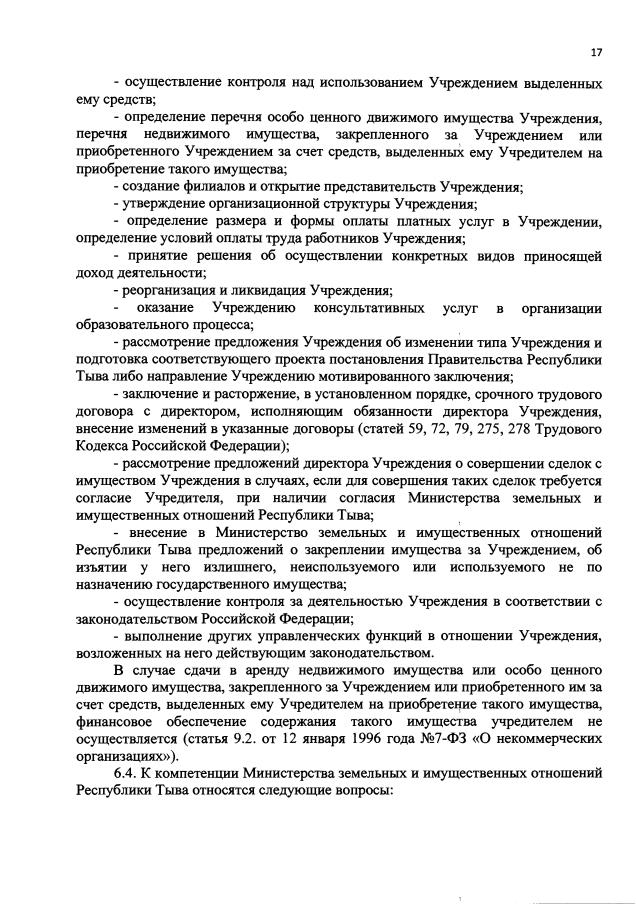 17

- осуществление контроля над использованием Учреждением выделенных ему средств;

- определение перечня особо ценного движимого имущества Учреждения, перечня недвижимого имущества, закрепленного за Учреждением или приобретенного Учреждением за счет средств, выделенных ему Учредителем на приобретение такого имущества;

- создание филиалов и открытие представительств Учреждения;

- утверждение организационной структуры Учреждения;

- определение размера и формы оплаты платных услуг в Учреждении, определение условий оплаты труда работников Учреждения;

- принятие решения об осуществлении конкретных видов приносящей доход деятельности;

- реорганизация и ликвидация Учреждения;

- оказание Учреждению консультативных услуг в организации образовательного процесса;

- рассмотрение предложения Учреждения об изменении типа Учреждения и подготовка соответствующего проекта постановления Правительства Республики Тыва либо направление Учреждению мотивированного заключения;

- заключение и расторжение, в установленном порядке, срочного трудового договора с директором, исполняющим обязанности директора Учреждения, внесение изменений в указанные договоры (статей 59, 72, 79, 275, 278 Трудового Кодекса Российской Федерации);

- рассмотрение предложений директора Учреждения о совершении сделок с имуществом Учреждения в случаях, если для совершения таких сделок требуется согласие Учредителя, при наличии согласия Министерства земельных и имущественных отношений Республики Тыва;

- внесение в Министерство земельных и имущественных отношений Республики Тыва предложений о закреплении имущества за Учреждением, об изъятии у него излишнего, неиспользуемого или используемого не по назначению государственного имущества;

- осуществление контроля за деятельностью Учреждения в соответствии с законодательством Российской Федерации;

- выполнение других управленческих функций в отношении Учреждения, возложенных на него действующим законодательством.

В случае сдачи в аренду недвижимого имущества или особо ценного движимого имущества, закрепленного за Учреждением или приобретенного им за счет средств, выделенных ему Учредителем на приобретение такого имущества, финансовое обеспечение содержания такого имущества учредителем не осуществляется (статья 9.2. от 12 января 1996 года №7-ФЗ «О некоммерческих организациях»).

6.4. К компетенции Министерства земельных и имущественных отношений Республики Тыва относятся следующие вопросы: